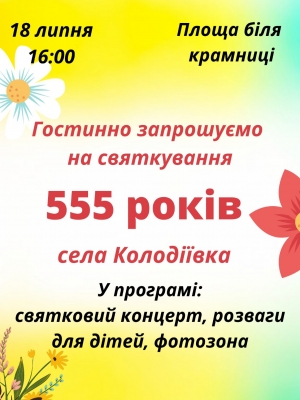 18 липня
16:00

Площа біля крамниці

Гостинно запрошуємо на святкування

555 років

села Колодіївка

У програмі:
святковий концерт, розваги для дітей, фотозона